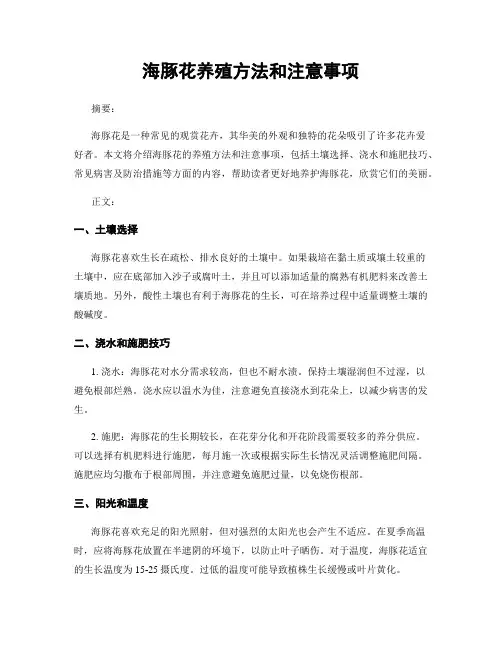 海豚花养殖方法和注意事项

摘要：

海豚花是一种常见的观赏花卉，其华美的外观和独特的花朵吸引了许多花卉爱好者。本文将介绍海豚花的养殖方法和注意事项，包括土壤选择、浇水和施肥技巧、常见病害及防治措施等方面的内容，帮助读者更好地养护海豚花，欣赏它们的美丽。

正文：

一、土壤选择

海豚花喜欢生长在疏松、排水良好的土壤中。如果栽培在黏土质或壤土较重的土壤中，应在底部加入沙子或腐叶土，并且可以添加适量的腐熟有机肥料来改善土壤质地。另外，酸性土壤也有利于海豚花的生长，可在培养过程中适量调整土壤的酸碱度。

二、浇水和施肥技巧

1. 浇水：海豚花对水分需求较高，但也不耐水渍。保持土壤湿润但不过湿，以避免根部烂熟。浇水应以温水为佳，注意避免直接浇水到花朵上，以减少病害的发生。

2. 施肥：海豚花的生长期较长，在花芽分化和开花阶段需要较多的养分供应。可以选择有机肥料进行施肥，每月施一次或根据实际生长情况灵活调整施肥间隔。施肥应均匀撒布于根部周围，并注意避免施肥过量，以免烧伤根部。

三、阳光和温度

海豚花喜欢充足的阳光照射，但对强烈的太阳光也会产生不适应。在夏季高温时，应将海豚花放置在半遮阴的环境下，以防止叶子晒伤。对于温度，海豚花适宜的生长温度为15-25摄氏度。过低的温度可能导致植株生长缓慢或叶片黄化。